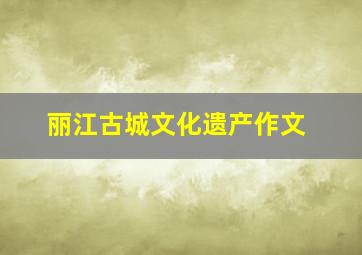 丽江古城文化遗产作文